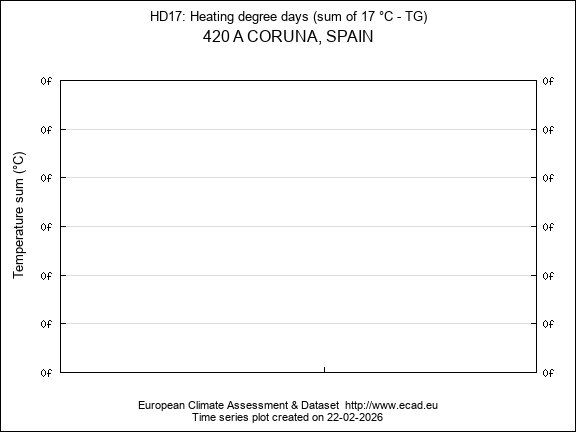 HD17: Heating degree days (sum of 17 °C - TG)
420 A CORUNA, SPAIN

Temperature sum (°C)

0f
0f
0f
0f
0f
0f
0f

0f
0f
0f
0f
0f
0f
0f

European Climate Assessment & Dataset http://www.ecad.eu
Time series plot created on 22-02-2026